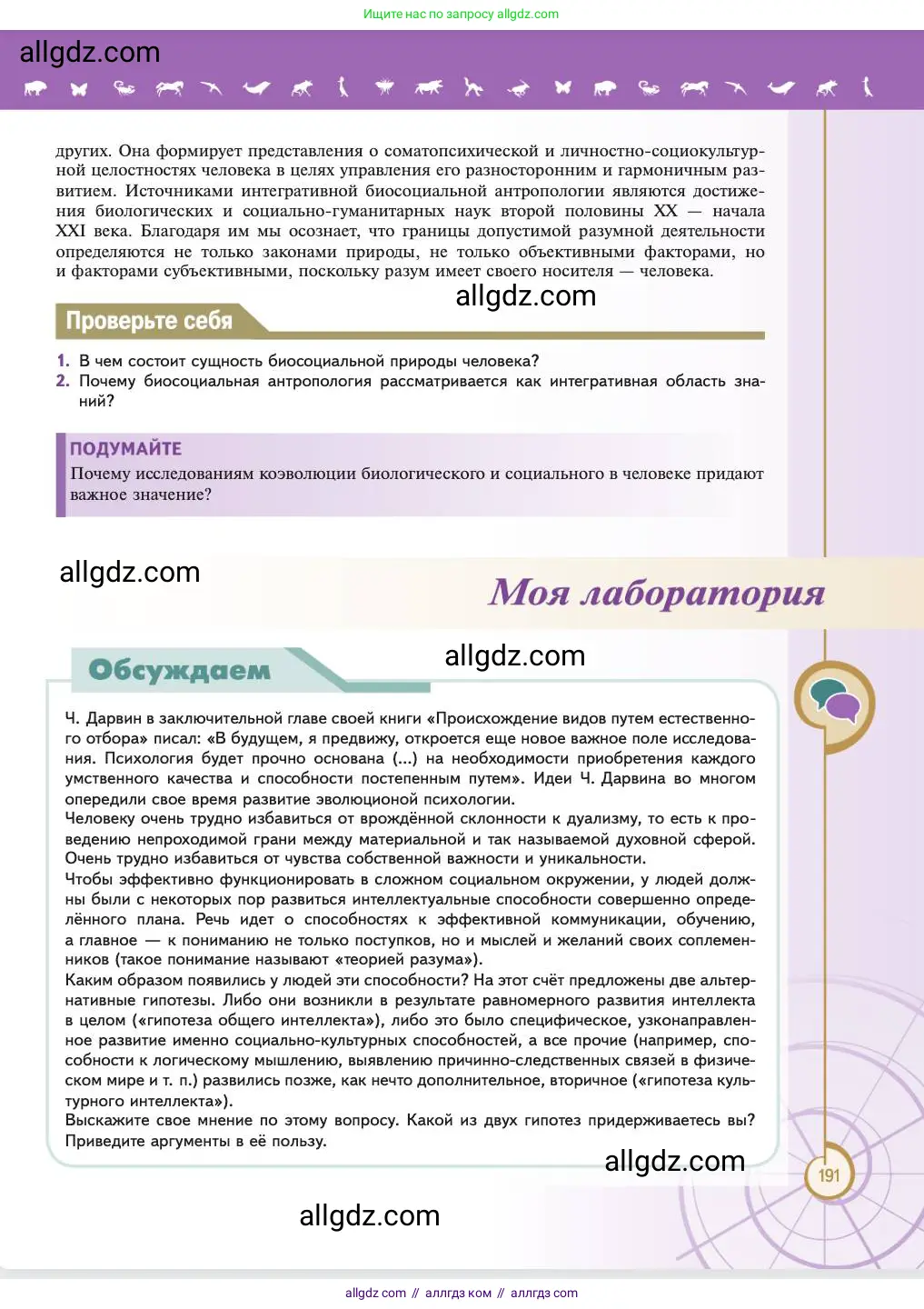 Ищите нас по запросу allgdz.com

allgdz.com

других. Она формирует представления о соматопсихической и личностно-социокультурной целостностях человека в целях управления его разносторонним и гармоничным развитием. Источниками интегративной биосоциальной антропологии являются достижения биологических и социально-гуманитарных наук второй половины XX — начала XXI века. Благодаря им мы осознает, что границы допустимой разумной деятельности определяются не только законами природы, не только объективными факторами, но и факторами субъективными, поскольку разум имеет своего носителя — человека.

allgdz.com

Проверьте себя

1. В чем состоит сущность биосоциальной природы человека?
2. Почему биосоциальная антропология рассматривается как интегративная область знаний?

ПОДУМАЙТЕ
Почему исследованиям коэволюции биологического и социального в человеке придают важное значение?

allgdz.com

Моя лаборатория

Обсуждаем

allgdz.com

Ч. Дарвин в заключительной главе своей книги «Происхождение видов путем естественного отбора» писал: «В будущем, я предвижу, откроется еще новое важное поле исследования. Психология будет прочно основана (...) на необходимости приобретения каждого умственного качества и способности постепенным путем». Идеи Ч. Дарвина во многом опередили свое время развитие эволюционой психологии.
Человеку очень трудно избавиться от врождённой склонности к дуализму, то есть к проведению непроходимой грани между материальной и так называемой духовной сферой. Очень трудно избавиться от чувства собственной важности и уникальности.
Чтобы эффективно функционировать в сложном социальном окружении, у людей должны были с некоторых пор развиться интеллектуальные способности совершенно определённого плана. Речь идет о способностях к эффективной коммуникации, обучению, а главное — к пониманию не только поступков, но и мыслей и желаний своих соплеменников (такое понимание называют «теорией разума»).
Каким образом появились у людей эти способности? На этот счёт предложены две альтернативные гипотезы. Либо они возникли в результате равномерного развития интеллекта в целом («гипотеза общего интеллекта»), либо это было специфическое, узконаправленное развитие именно социально-культурных способностей, а все прочие (например, способности к логическому мышлению, выявлению причинно-следственных связей в физическом мире и т. п.) развились позже, как нечто дополнительное, вторичное («гипотеза культурного интеллекта»).
Выскажите свое мнение по этому вопросу. Какой из двух гипотез придерживаетесь вы? Приведите аргументы в её пользу.

allgdz.com

191

allgdz.com

allgdz com // аллгдз ком // аллгдз com